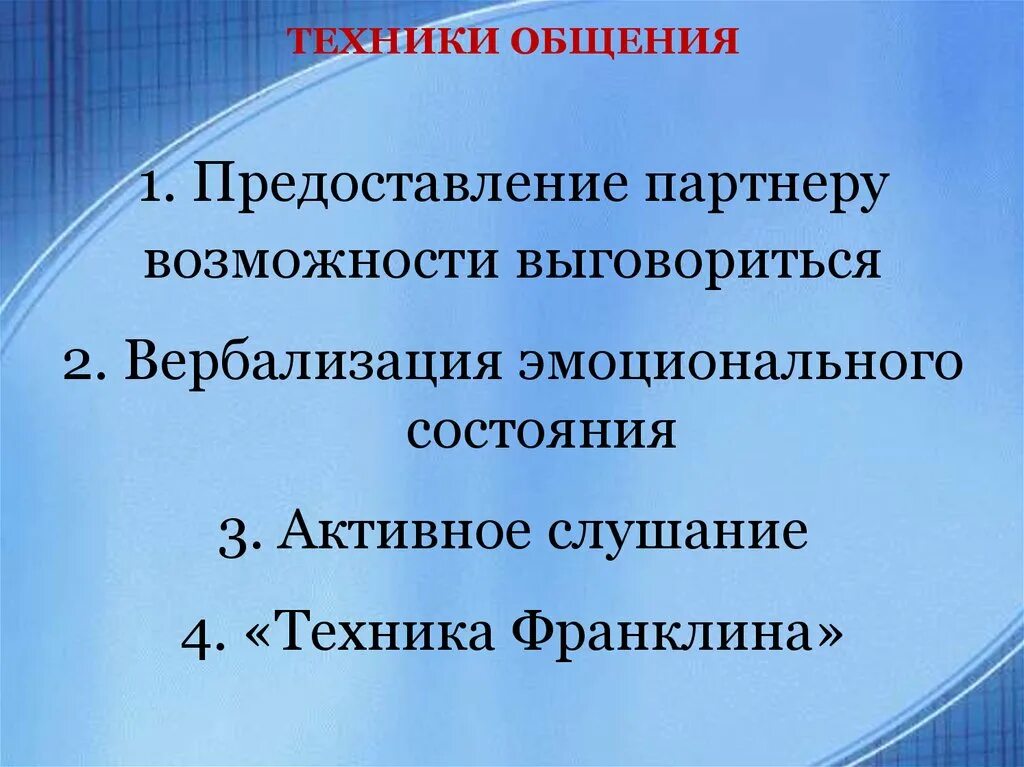 ТЕХНИКИ ОБЩЕНИЯ

1. Предоставление партнеру возможности выговориться

2. Вербализация эмоционального состояния

3. Активное слушание

4. «Техника Франклина»